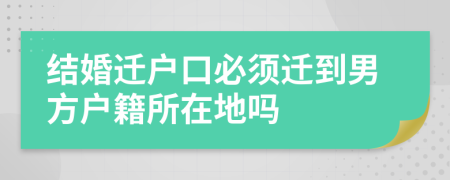 结婚迁户口必须迁到男方户籍所在地吗